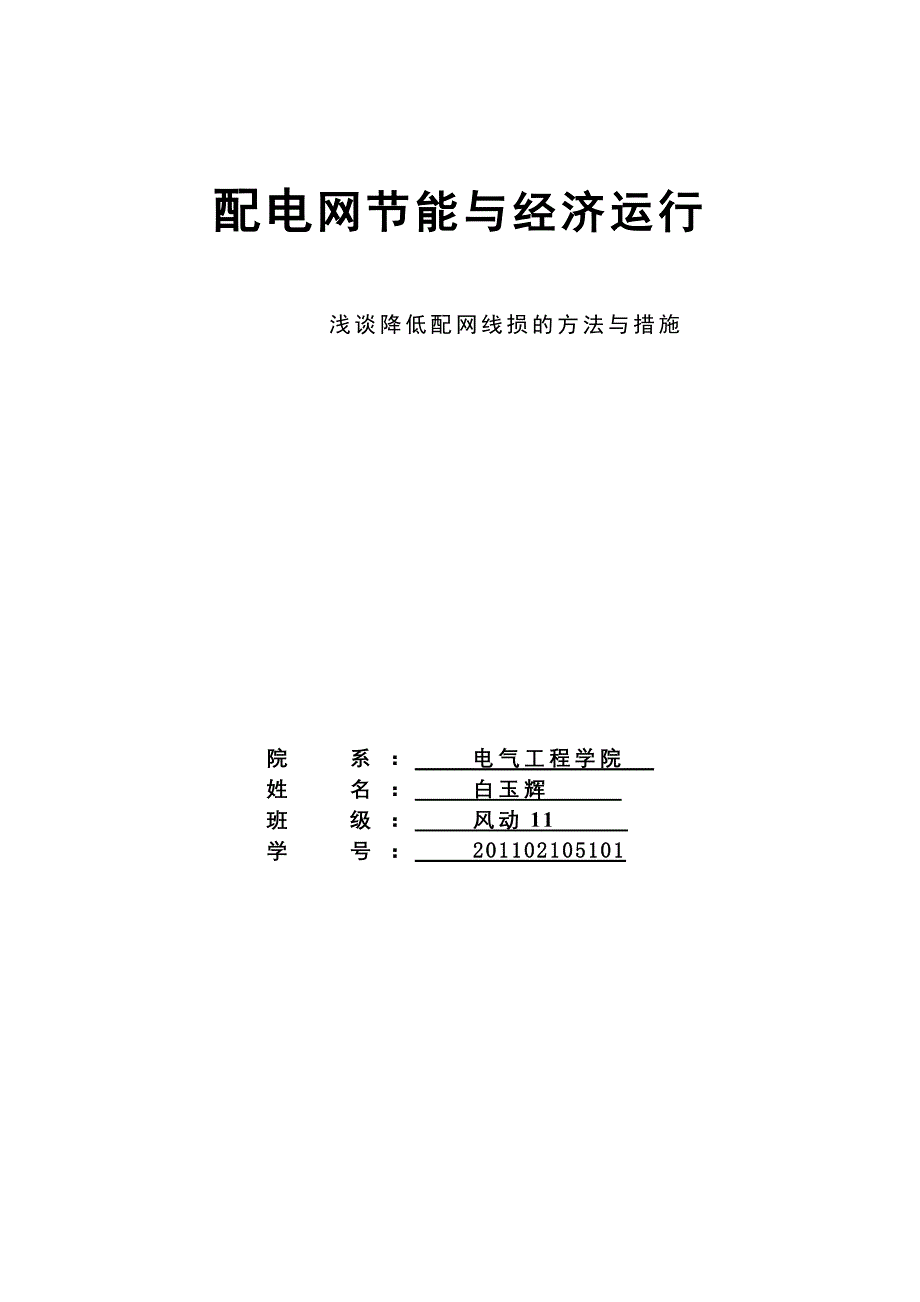 配电网节能与经济运行

浅谈降低配网线损的方法与措施

院　　系：　电气工程学院
姓　　名：　白玉辉
班　　级：　风动 11
学　　号：　201102105101